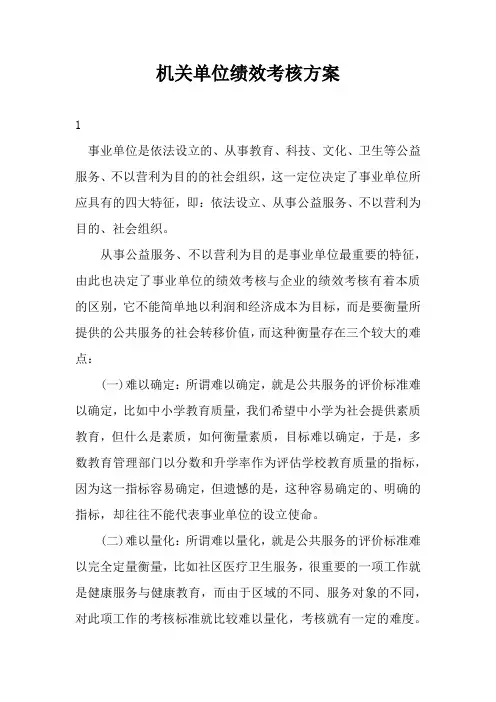 机关单位绩效考核方案

1

事业单位是依法设立的、从事教育、科技、文化、卫生等公益服务、不以营利为目的的社会组织，这一定位决定了事业单位所应具有的四大特征，即：依法设立、从事公益服务、不以营利为目的、社会组织。

从事公益服务、不以营利为目的是事业单位最重要的特征，由此也决定了事业单位的绩效考核与企业的绩效考核有着本质的区别，它不能简单地以利润和经济成本为目标，而是要衡量所提供的公共服务的社会转移价值，而这种衡量存在三个较大的难点：

(一)难以确定：所谓难以确定，就是公共服务的评价标准难以确定，比如中小学教育质量，我们希望中小学为社会提供素质教育，但什么是素质，如何衡量素质，目标难以确定，于是，多数教育管理部门以分数和升学率作为评估学校教育质量的指标，因为这一指标容易确定，但遗憾的是，这种容易确定的、明确的指标，却往往不能代表事业单位的设立使命。

(二)难以量化：所谓难以量化，就是公共服务的评价标准难以完全定量衡量，比如社区医疗卫生服务，很重要的一项工作就是健康服务与健康教育，而由于区域的不同、服务对象的不同，对此项工作的考核标准就比较难以量化，考核就有一定的难度。